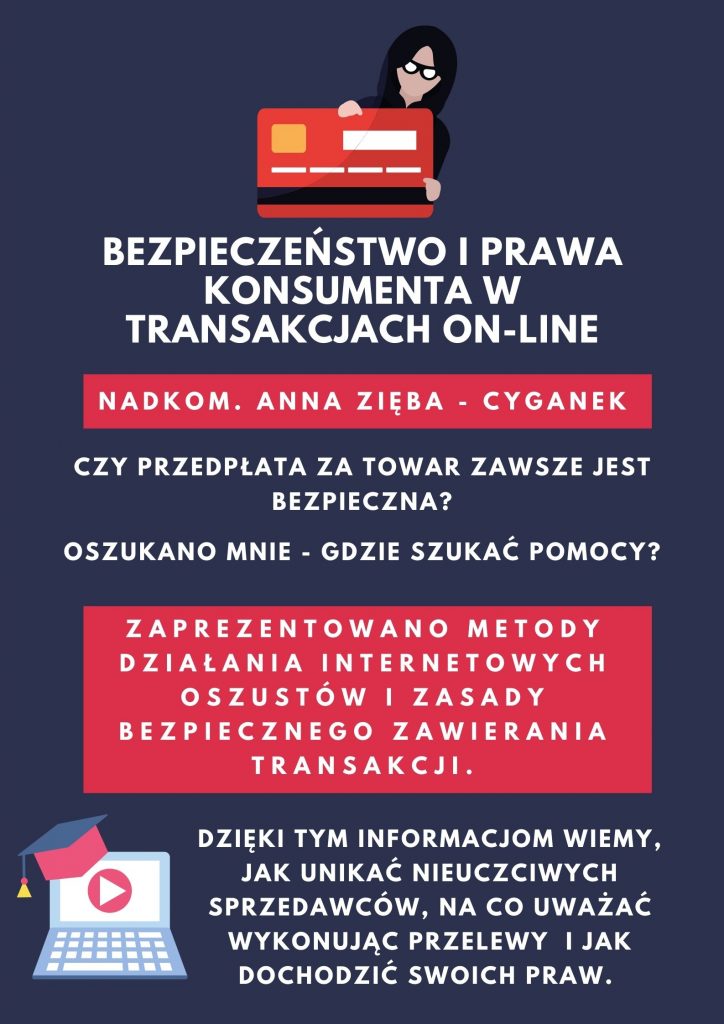 BEZPIECZEŃSTWO I PRAWA KONSUMENTA W TRANSAKCJACH ON-LINE

NADKOM. ANNA ZIĘBA - CYGANEK

CZY PRZEDPŁATA ZA TOWAR ZAWSZE JEST BEZPIECZNA?

OSZUKANO MNIE - GDZIE SZUKAĆ POMOCY?

ZAPREZENTOWANO METODY DZIAŁANIA INTERNETOWYCH OSZUSTÓW I ZASADY BEZPIECZNEGO ZAWIERANIA TRANSAKCJI.

DZIĘKI TYM INFORMACJOM WIEMY, JAK UNIKAĆ NIEUCZCIWYCH SPRZEDAWCÓW, NA CO UWAŻAĆ WYKONUJĄC PRZELEWY I JAK DOCHODZIĆ SWOICH PRAW.